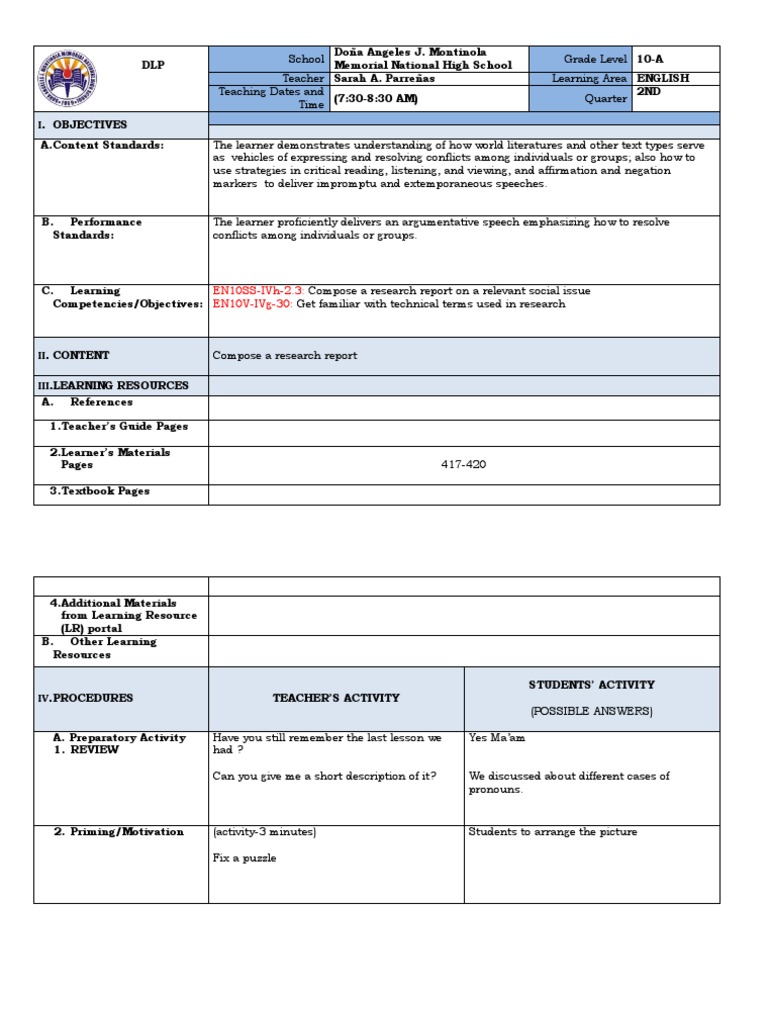 | DLP | School | Doña Angeles J. Montinola Memorial National High School | Grade Level | 10-A |
|---|---|---|---|---|
| | Teacher | Sarah A. Parreñas | Learning Area | ENGLISH |
| | Teaching Dates and Time | (7:30-8:30 AM) | Quarter | 2ND |

| I. OBJECTIVES | |
|---|---|
| A.Content Standards: | The learner demonstrates understanding of how world literatures and other text types serve as vehicles of expressing and resolving conflicts among individuals or groups; also how to use strategies in critical reading, listening, and viewing, and affirmation and negation markers to deliver impromptu and extemporaneous speeches. |
| B. Performance Standards: | The learner proficiently delivers an argumentative speech emphasizing how to resolve conflicts among individuals or groups. |
| C. Learning Competencies/Objectives: | EN10SS-IVh-2.3: Compose a research report on a relevant social issue EN10V-IVg-30: Get familiar with technical terms used in research |
| II. CONTENT | Compose a research report |
| III.LEARNING RESOURCES | |
| A. References | |
| 1.Teacher's Guide Pages | |
| 2.Learner's Materials Pages | 417-420 |
| 3.Textbook Pages | |

| | | |
|---|---|---|
| 4.Additional Materials from Learning Resource (LR) portal | | |
| B. Other Learning Resources | | |
| IV.PROCEDURES | TEACHER'S ACTIVITY | STUDENTS' ACTIVITY (POSSIBLE ANSWERS) |
| A. Preparatory Activity 1. REVIEW | Have you still remember the last lesson we had ? Can you give me a short description of it? | Yes Ma'am We discussed about different cases of pronouns. |
| 2. Priming/Motivation | (activity-3 minutes) Fix a puzzle | Students to arrange the picture |